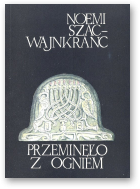 NOEMI SZAC-WAJNKRANC

PRZEMINĘŁO Z OGNIEM